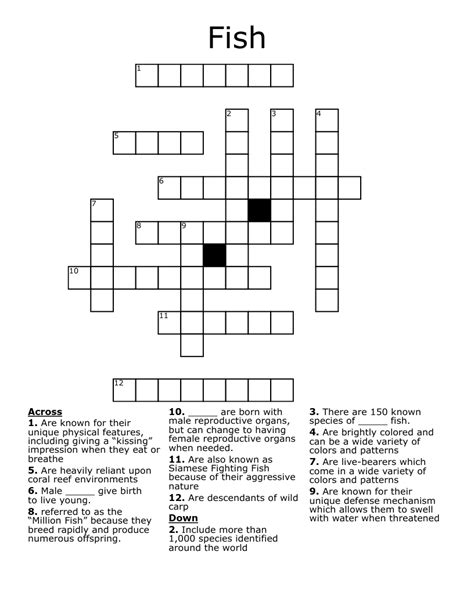 Fish

1
2
3
4
5
6
7
8
9
10
11
12

Across
1. Are known for their unique physical features, including giving a "kissing" impression when they eat or breathe
5. Are heavily reliant upon coral reef environments
6. Male _____ give birth to live young.
8. referred to as the "Million Fish" because they breed rapidly and produce numerous offspring.
10. _____ are born with male reproductive organs, but can change to having female reproductive organs when needed.
11. Are also known as Siamese Fighting Fish because of their aggressive nature
12. Are descendants of wild carp

Down
2. Include more than 1,000 species identified around the world
3. There are 150 known species of _____ fish.
4. Are brightly colored and can be a wide variety of colors and patterns
7. Are live-bearers which come in a wide variety of colors and patterns
9. Are known for their unique defense mechanism which allows them to swell with water when threatened